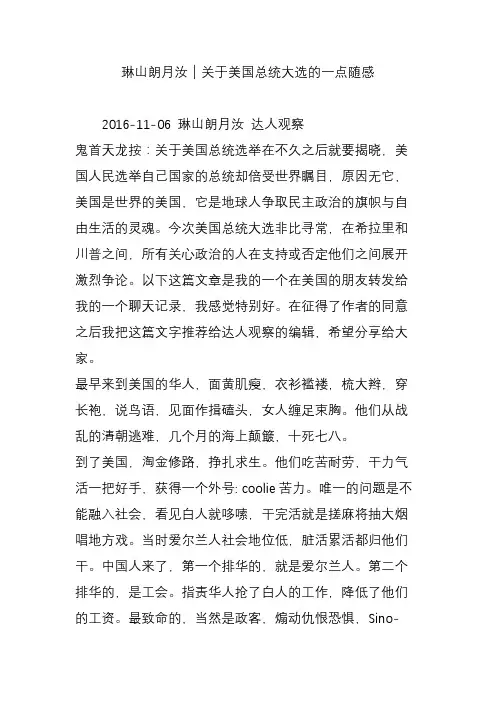 琳山朗月汝｜关于美国总统大选的一点随感

2016-11-06 琳山朗月汝 达人观察

鬼首天龙按：关于美国总统选举在不久之后就要揭晓，美国人民选举自己国家的总统却倍受世界瞩目，原因无它，美国是世界的美国，它是地球人争取民主政治的旗帜与自由生活的灵魂。今次美国总统大选非比寻常，在希拉里和川普之间，所有关心政治的人在支持或否定他们之间展开激烈争论。以下这篇文章是我的一个在美国的朋友转发给我的一个聊天记录，我感觉特别好。在征得了作者的同意之后我把这篇文字推荐给达人观察的编辑，希望分享给大家。

最早来到美国的华人，面黄肌瘦，衣衫褴褛，梳大辫，穿长袍，说鸟语，见面作揖磕头，女人缠足束胸。他们从战乱的清朝逃难，几个月的海上颠簸，十死七八。

到了美国，淘金修路，挣扎求生。他们吃苦耐劳，干力气活一把好手，获得一个外号: coolie 苦力。唯一的问题是不能融入社会，看见白人就哆嗦，干完活就是搓麻将抽大烟唱地方戏。当时爱尔兰人社会地位低，脏活累活都归他们干。中国人来了，第一个排华的，就是爱尔兰人。第二个排华的，是工会。指责华人抢了白人的工作，降低了他们的工资。最致命的，当然是政客，煽动仇恨恐惧，Sino-